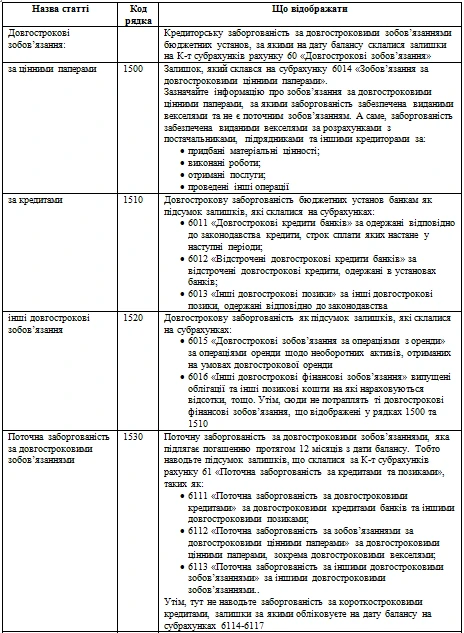 | Назва статті | Код рядка | Що відображати |
|---|---|---|
| Довгострокові зобов'язання: | | Кредиторську заборгованість за довгостроковими зобов'язаннями бюджетних установ, за якими на дату балансу склалися залишки на К-т субрахунків рахунку 60 «Довгострокові зобов'язання» |
| за цінними паперами | 1500 | Залишок, який склався на субрахунку 6014 «Зобов'язання за довгостроковими цінними паперами». Зазначайте інформацію про зобов'язання за довгостроковими цінними паперами, за якими заборгованість забезпечена виданими векселями та не є поточним зобов'язанням. А саме, заборгованість забезпечена виданими векселями за розрахунками з постачальниками, підрядниками та іншими кредиторами за: • придбані матеріальні цінності; • виконані роботи; • отримані послуги; • проведені інші операції |
| за кредитами | 1510 | Довгострокову заборгованість бюджетних установ банкам як підсумок залишків, які склалися на субрахунках: • 6011 «Довгострокові кредити банків» за одержані відповідно до законодавства кредити, строк сплати яких настане у наступні періоди; • 6012 «Відстрочені довгострокові кредити банків» за відстрочені довгострокові кредити, одержані в установах банків; • 6013 «Інші довгострокові позики» за інші довгострокові позики, одержані відповідно до законодавства |
| інші довгострокові зобов'язання | 1520 | Довгострокову заборгованість як підсумок залишків, які склалися на субрахунках: • 6015 «Довгострокові зобов'язання за операціями з оренди» за операціями оренди щодо необоротних активів, отриманих на умовах довгострокової оренди • 6016 «Інші довгострокові фінансові зобов'язання» випущені облігації та інші позикові кошти на які нараховуються відсотки, тощо. Утім, сюди не потраплять ті довгострокові фінансові зобов'язання, що відображені у рядках 1500 та 1510 |
| Поточна заборгованість за довгостроковими зобов'язаннями | 1530 | Поточну заборгованість за довгостроковими зобов'язаннями, яка підлягає погашенню протягом 12 місяців з дати балансу. Тобто наводьте підсумок залишків, що склалися за К-т субрахунків рахунку 61 «Поточна заборгованість за кредитами та позиками», таких як: • 6111 «Поточна заборгованість за довгостроковими кредитами» за довгостроковими кредитами банків та іншими довгостроковими позиками; • 6112 «Поточна заборгованість за зобов'язаннями за довгостроковими цінними паперами» за довгостроковими цінними паперами, зокрема довгостроковими векселями; • 6113 «Поточна заборгованість за іншими довгостроковими зобов'язаннями» за іншими довгостроковими зобов'язаннями.. Утім, тут не наводьте заборгованість за короткостроковими кредитами, залишки за якими обліковуєте на дату балансу на субрахунках 6114-6117 |